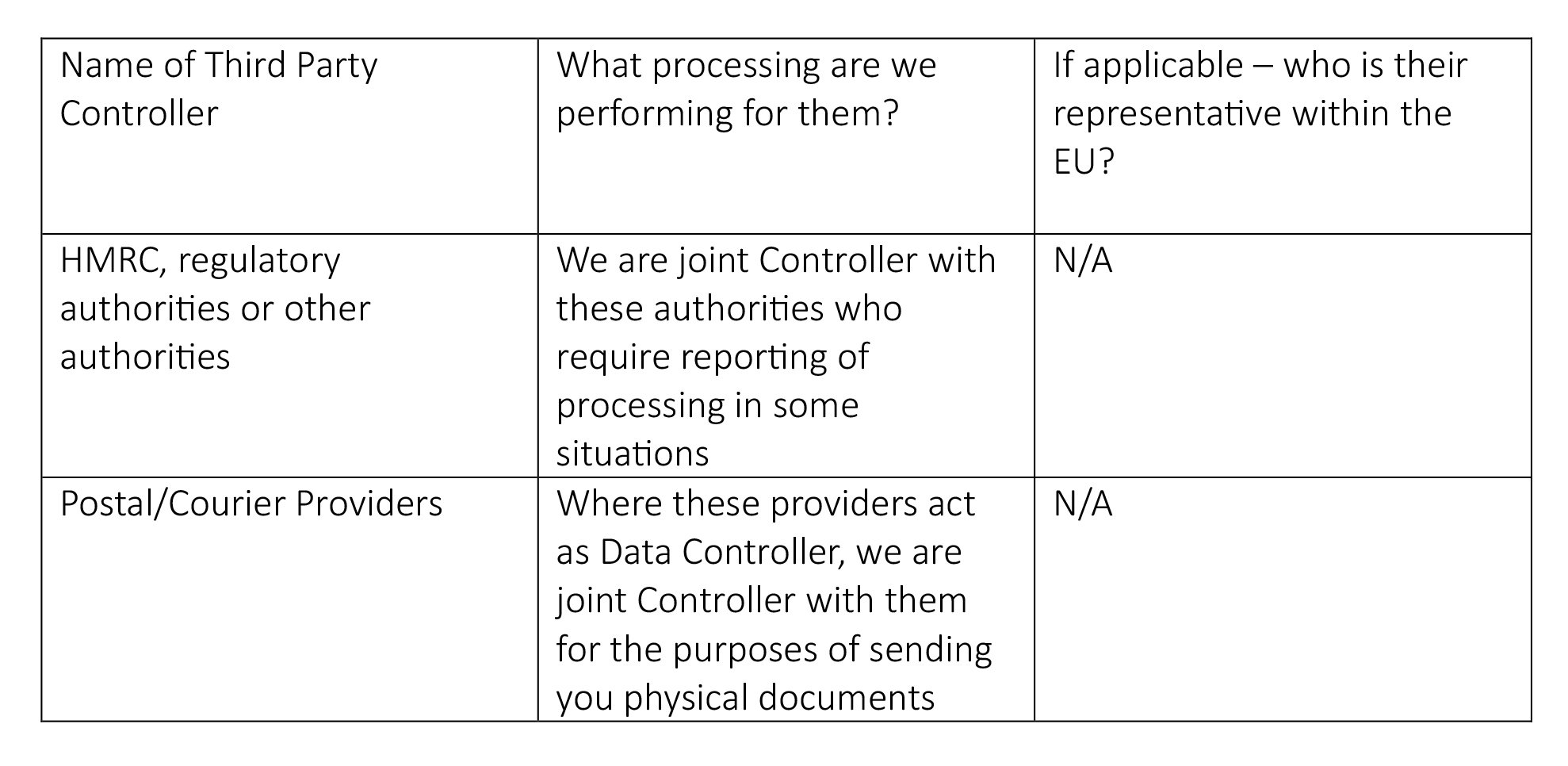 | Name of Third Party Controller | What processing are we performing for them? | If applicable – who is their representative within the EU? |
|---|---|---|
| HMRC, regulatory authorities or other authorities | We are joint Controller with these authorities who require reporting of processing in some situations | N/A |
| Postal/Courier Providers | Where these providers act as Data Controller, we are joint Controller with them for the purposes of sending you physical documents | N/A |